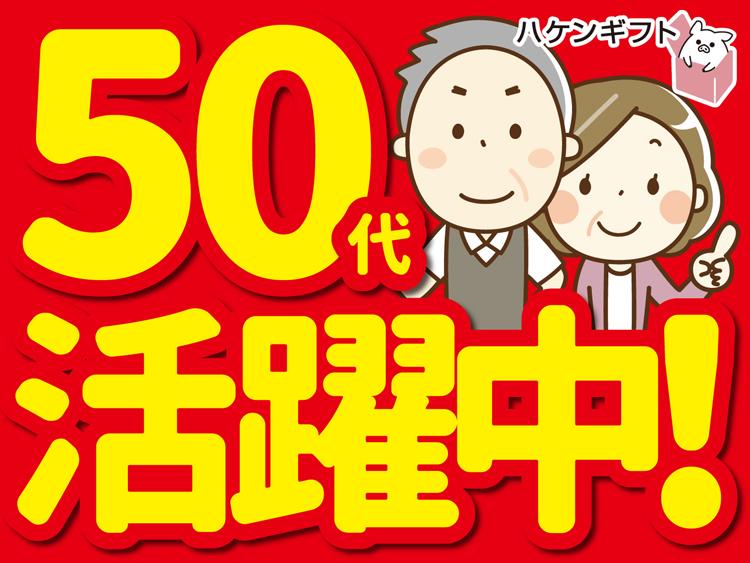 ハケンギフト

50代
活躍中!